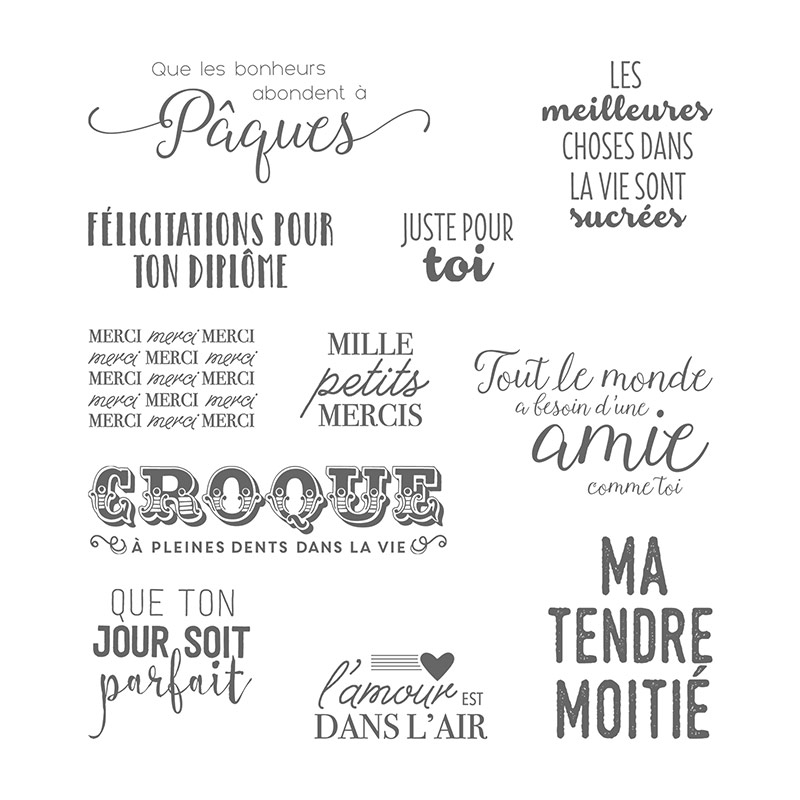 Que les bonheurs abondent à Pâques

LES meilleures CHOSES DANS LA VIE SONT sucrées

FÉLICITATIONS POUR TON DIPLÔME

JUSTE POUR toi

MERCI merci MERCI
merci MERCI merci
MERCI merci MERCI
merci MERCI merci
MERCI merci MERCI

MILLE petits MERCIS

Tout le monde a besoin d'une amie comme toi

CROQUE
À PLEINES DENTS DANS LA VIE

QUE TON JOUR SOIT parfait

l'amour EST DANS L'AIR

MA TENDRE MOITIÉ